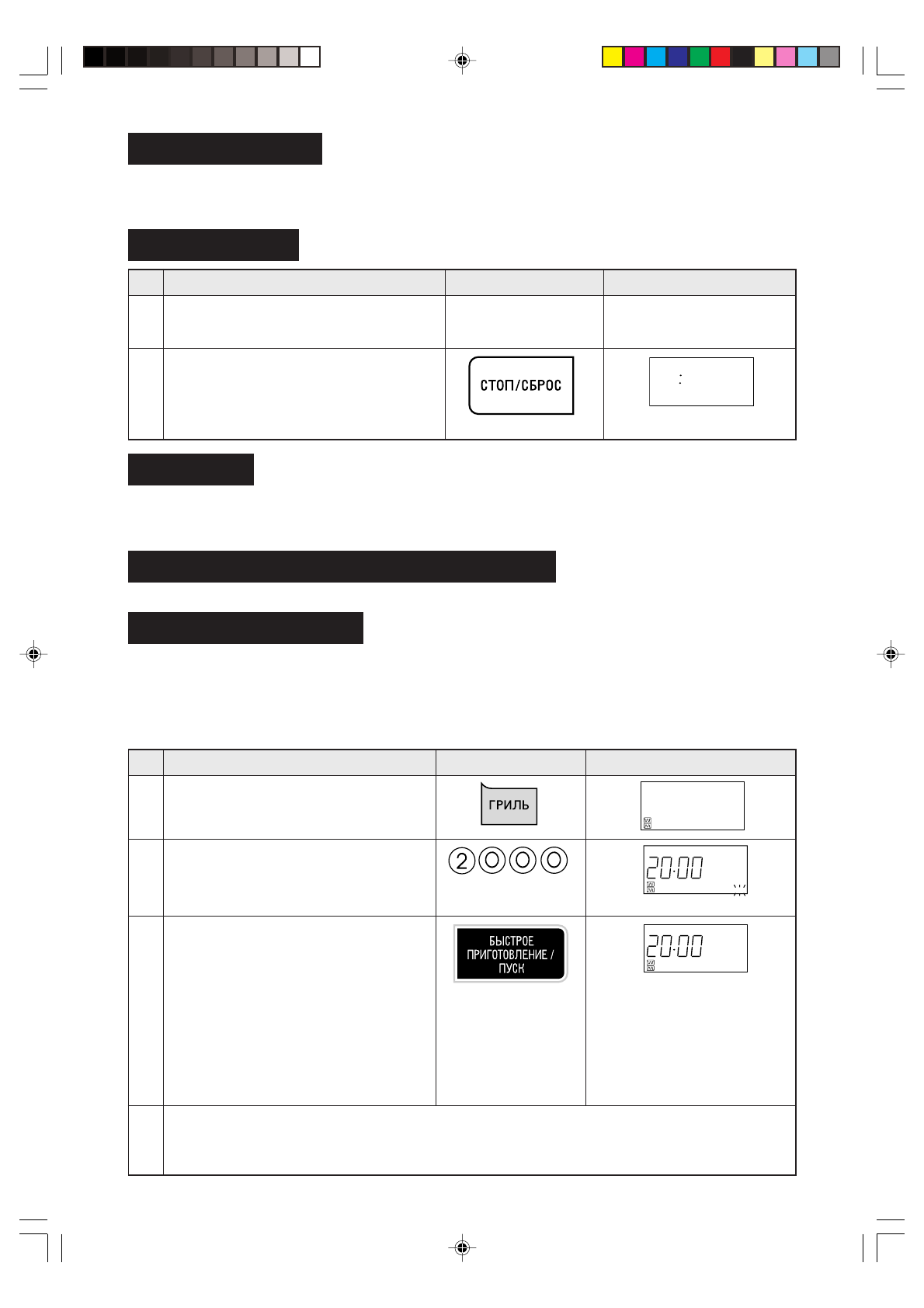 СТОП/СБРОС

:

ГРИЛЬ

2 0 0 0

20:00

БЫСТРОЕ ПРИГОТОВЛЕНИЕ / ПУСК

20:00